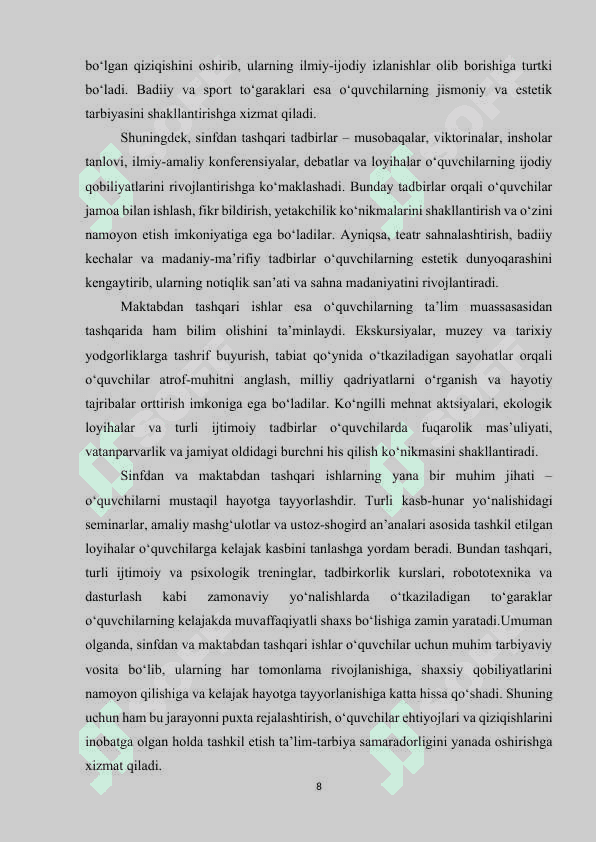 bo‘lgan qiziqishini oshirib, ularning ilmiy-ijodiy izlanishlar olib borishiga turtki bo‘ladi. Badiiy va sport to‘garaklari esa o‘quvchilarning jismoniy va estetik tarbiyasini shakllantirishga xizmat qiladi.

Shuningdek, sinfdan tashqari tadbirlar – musobaqalar, viktorinalar, insholar tanlovi, ilmiy-amaliy konferensiyalar, debatlar va loyihalar o‘quvchilarning ijodiy qobiliyatlarini rivojlantirishga ko‘maklashadi. Bunday tadbirlar orqali o‘quvchilar jamoa bilan ishlash, fikr bildirish, yetakchilik ko‘nikmalarini shakllantirish va o‘zini namoyon etish imkoniyatiga ega bo‘ladilar. Ayniqsa, teatr sahnalashtirish, badiiy kechalar va madaniy-ma’rifiy tadbirlar o‘quvchilarning estetik dunyoqarashini kengaytirib, ularning notiqlik san’ati va sahna madaniyatini rivojlantiradi.

Maktabdan tashqari ishlar esa o‘quvchilarning ta’lim muassasasidan tashqarida ham bilim olishini ta’minlaydi. Ekskursiyalar, muzey va tarixiy yodgorliklarga tashrif buyurish, tabiat qo‘ynida o‘tkaziladigan sayohatlar orqali o‘quvchilar atrof-muhitni anglash, milliy qadriyatlarni o‘rganish va hayotiy tajribalar orttirish imkoniga ega bo‘ladilar. Ko‘ngilli mehnat aktsiyalari, ekologik loyihalar va turli ijtimoiy tadbirlar o‘quvchilarda fuqarolik mas’uliyati, vatanparvarlik va jamiyat oldidagi burchni his qilish ko‘nikmasini shakllantiradi.

Sinfdan va maktabdan tashqari ishlarning yana bir muhim jihati – o‘quvchilarni mustaqil hayotga tayyorlashdir. Turli kasb-hunar yo‘nalishidagi seminarlar, amaliy mashg‘ulotlar va ustoz-shogird an’analari asosida tashkil etilgan loyihalar o‘quvchilarga kelajak kasbini tanlashga yordam beradi. Bundan tashqari, turli ijtimoiy va psixologik treninglar, tadbirkorlik kurslari, robototexnika va dasturlash kabi zamonaviy yo‘nalishlarda o‘tkaziladigan to‘garaklar o‘quvchilarning kelajakda muvaffaqiyatli shaxs bo‘lishiga zamin yaratadi.Umuman olganda, sinfdan va maktabdan tashqari ishlar o‘quvchilar uchun muhim tarbiyaviy vosita bo‘lib, ularning har tomonlama rivojlanishiga, shaxsiy qobiliyatlarini namoyon qilishiga va kelajak hayotga tayyorlanishiga katta hissa qo‘shadi. Shuning uchun ham bu jarayonni puxta rejalashtirish, o‘quvchilar ehtiyojlari va qiziqishlarini inobatga olgan holda tashkil etish ta’lim-tarbiya samaradorligini yanada oshirishga xizmat qiladi.

8